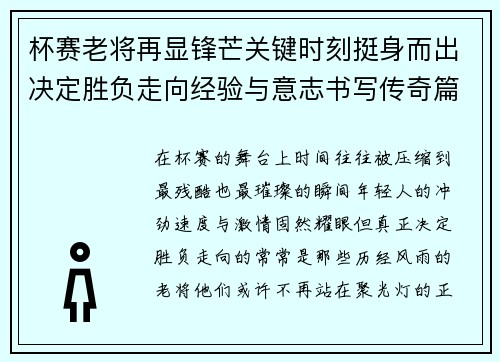 杯赛老将再显锋芒关键时刻挺身而出决定胜负走向经验与意志书写传奇篇

在杯赛的舞台上时间往往被压缩到最残酷也最璀璨的瞬间年轻人的冲劲速度与激情固然耀眼但真正决定胜负走向的常常是那些历经风雨的老将他们或许不再站在聚光灯的正